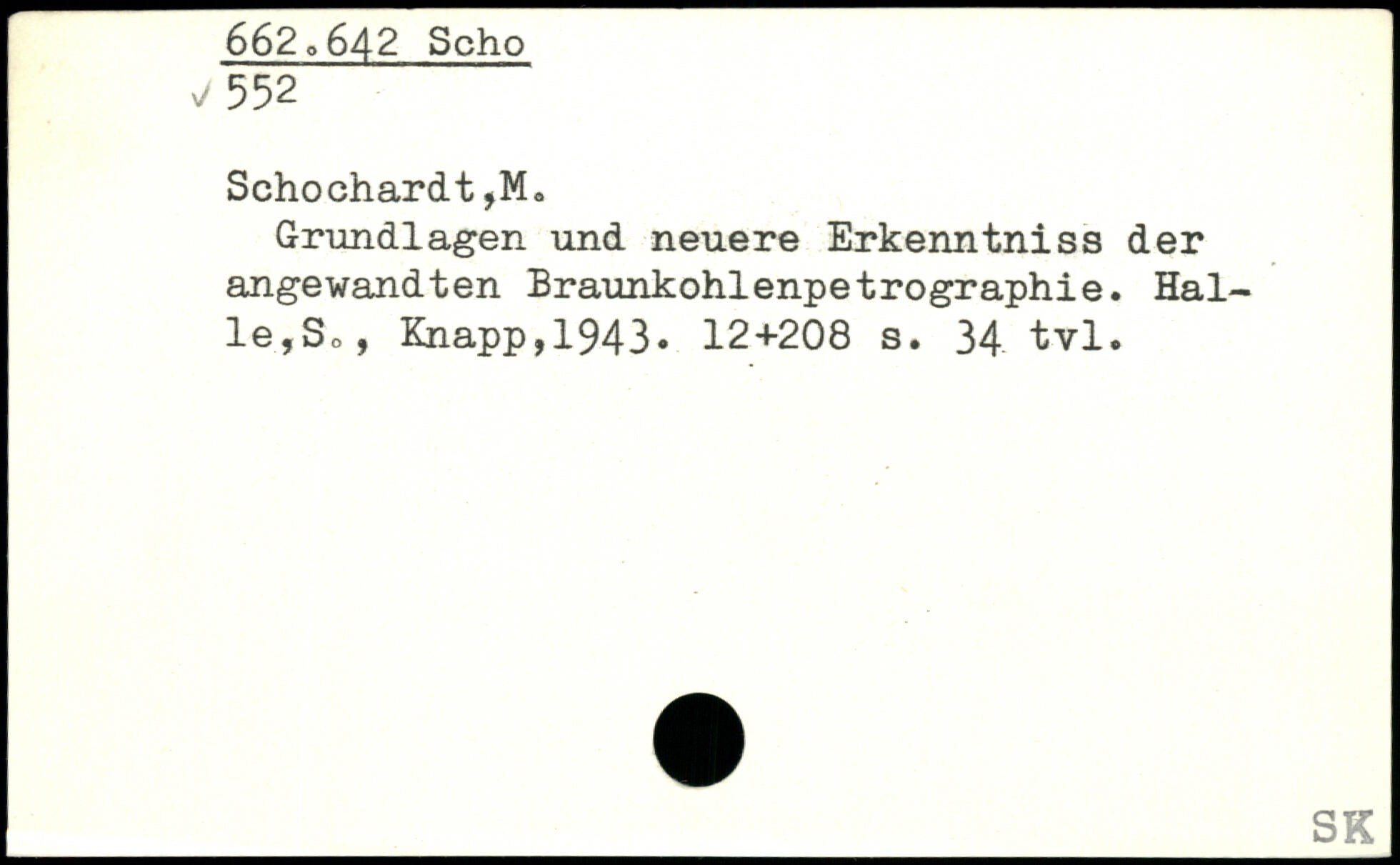 662.642 Scho
✓ 552

Schochardt,M.

Grundlagen und neuere Erkenntniss der angewandten Braunkohlenpetrographie. Halle,S., Knapp,1943. 12+208 s. 34 tvl.

SK